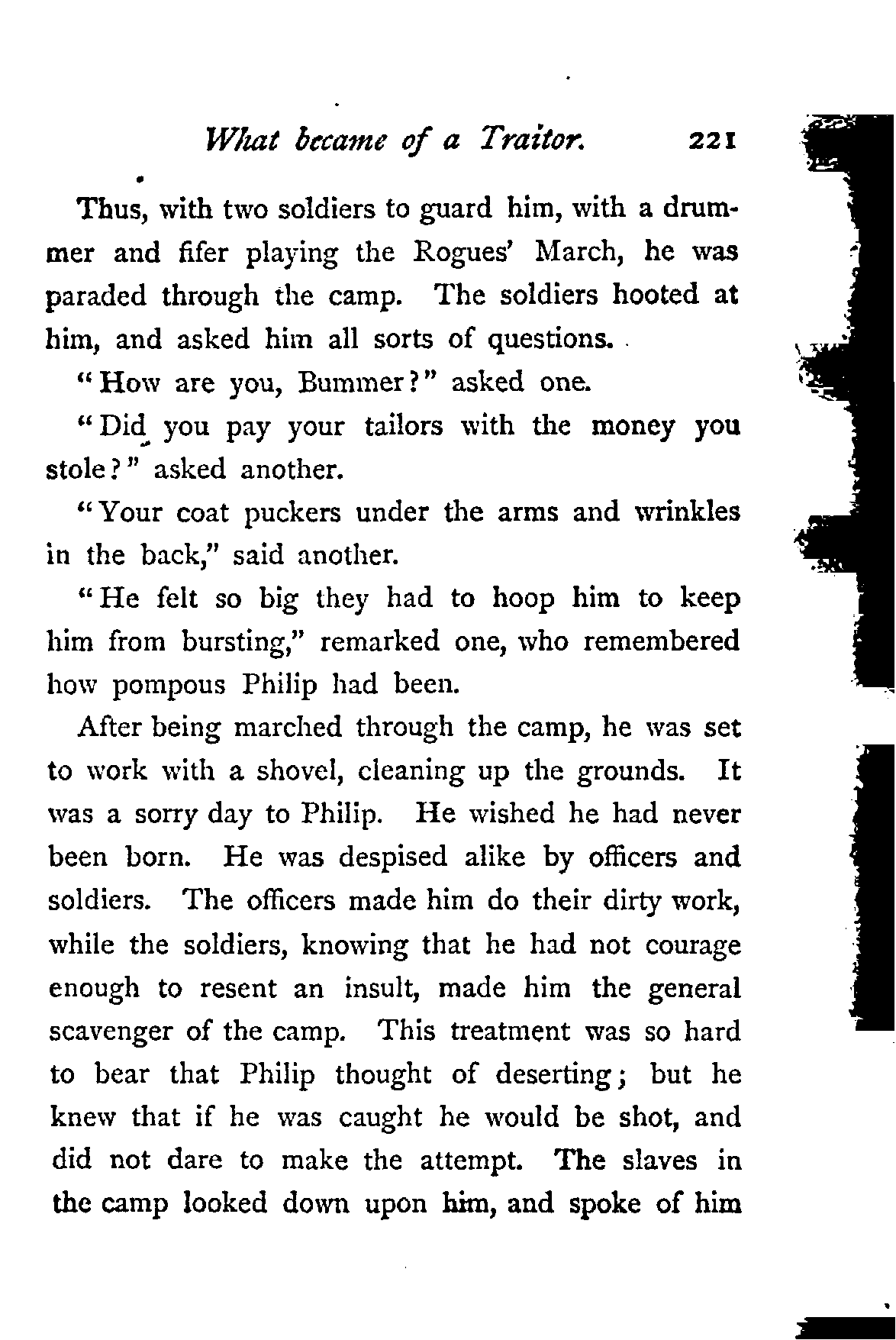 What became of a Traitor. 221

Thus, with two soldiers to guard him, with a drummer and fifer playing the Rogues' March, he was paraded through the camp. The soldiers hooted at him, and asked him all sorts of questions.

"How are you, Bummer?" asked one.

"Did you pay your tailors with the money you stole?" asked another.

"Your coat puckers under the arms and wrinkles in the back," said another.

"He felt so big they had to hoop him to keep him from bursting," remarked one, who remembered how pompous Philip had been.

After being marched through the camp, he was set to work with a shovel, cleaning up the grounds. It was a sorry day to Philip. He wished he had never been born. He was despised alike by officers and soldiers. The officers made him do their dirty work, while the soldiers, knowing that he had not courage enough to resent an insult, made him the general scavenger of the camp. This treatment was so hard to bear that Philip thought of deserting; but he knew that if he was caught he would be shot, and did not dare to make the attempt. The slaves in the camp looked down upon him, and spoke of him